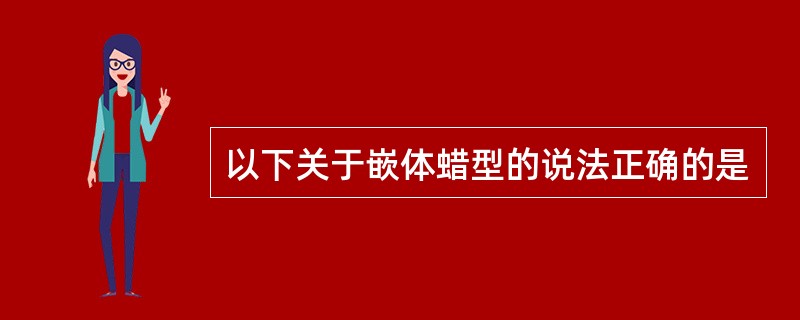 以下关于嵌体蜡型的说法正确的是